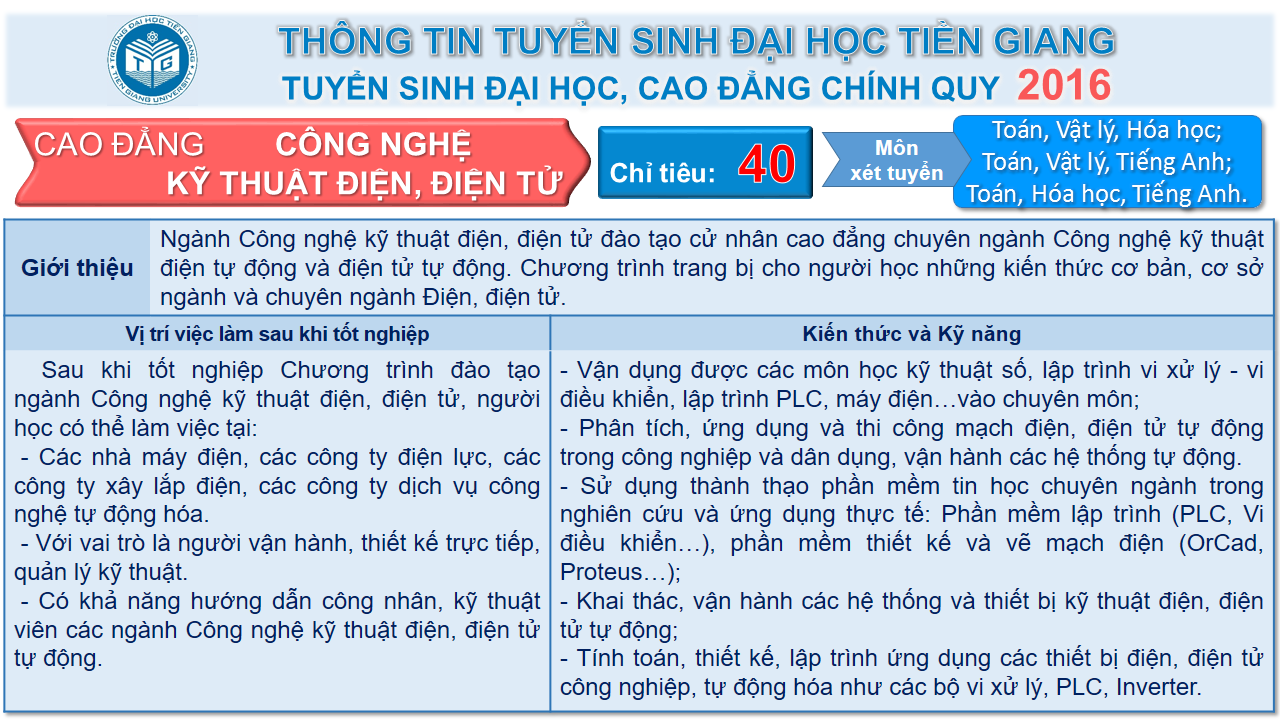 THÔNG TIN TUYỂN SINH ĐẠI HỌC TIỀN GIANG
TUYỂN SINH ĐẠI HỌC, CAO ĐẲNG CHÍNH QUY 2016

CAO ĐẲNG CÔNG NGHỆ
KỸ THUẬT ĐIỆN, ĐIỆN TỬ

Chỉ tiêu: 40

Môn
xét tuyển

Toán, Vật lý, Hóa học;
Toán, Vật lý, Tiếng Anh;
Toán, Hóa học, Tiếng Anh.

Giới thiệu

Ngành Công nghệ kỹ thuật điện, điện tử đào tạo cử nhân cao đẳng chuyên ngành Công nghệ kỹ thuật điện tự động và điện tử tự động. Chương trình trang bị cho người học những kiến thức cơ bản, cơ sở ngành và chuyên ngành Điện, điện tử.

Vị trí việc làm sau khi tốt nghiệp

Sau khi tốt nghiệp Chương trình đào tạo ngành Công nghệ kỹ thuật điện, điện tử, người học có thể làm việc tại:
- Các nhà máy điện, các công ty điện lực, các công ty xây lắp điện, các công ty dịch vụ công nghệ tự động hóa.
- Với vai trò là người vận hành, thiết kế trực tiếp, quản lý kỹ thuật.
- Có khả năng hướng dẫn công nhân, kỹ thuật viên các ngành Công nghệ kỹ thuật điện, điện tử tự động.

Kiến thức và Kỹ năng

- Vận dụng được các môn học kỹ thuật số, lập trình vi xử lý - vi điều khiển, lập trình PLC, máy điện…vào chuyên môn;
- Phân tích, ứng dụng và thi công mạch điện, điện tử tự động trong công nghiệp và dân dụng, vận hành các hệ thống tự động.
- Sử dụng thành thạo phần mềm tin học chuyên ngành trong nghiên cứu và ứng dụng thực tế: Phần mềm lập trình (PLC, Vi điều khiển…), phần mềm thiết kế và vẽ mạch điện (OrCad, Proteus…);
- Khai thác, vận hành các hệ thống và thiết bị kỹ thuật điện, điện tử tự động;
- Tính toán, thiết kế, lập trình ứng dụng các thiết bị điện, điện tử công nghiệp, tự động hóa như các bộ vi xử lý, PLC, Inverter.